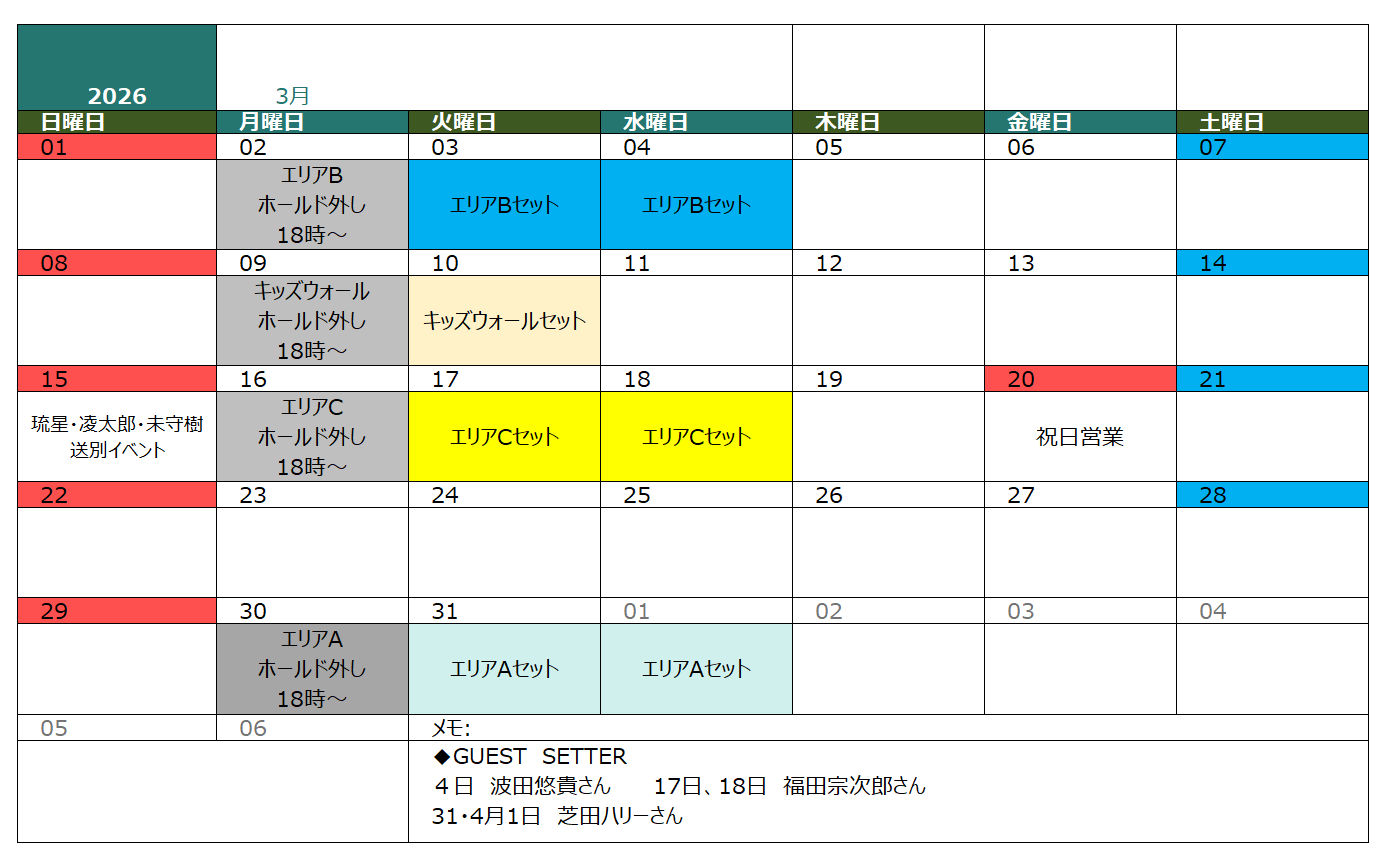 2026 3月

| 日曜日 | 月曜日 | 火曜日 | 水曜日 | 木曜日 | 金曜日 | 土曜日 |
|---|---|---|---|---|---|---|
| 01 | 02 | 03 | 04 | 05 | 06 | 07 |
|  | エリアB ホールド外し 18時～ | エリアBセット | エリアBセット |  |  |  |
| 08 | 09 | 10 | 11 | 12 | 13 | 14 |
|  | キッズウォール ホールド外し 18時～ | キッズウォールセット |  |  |  |  |
| 15 | 16 | 17 | 18 | 19 | 20 | 21 |
| 琉星・凌太郎・未守樹 送別イベント | エリアC ホールド外し 18時～ | エリアCセット | エリアCセット |  | 祝日営業 |  |
| 22 | 23 | 24 | 25 | 26 | 27 | 28 |
|  |  |  |  |  |  |  |
| 29 | 30 | 31 | 01 | 02 | 03 | 04 |
|  | エリアA ホールド外し 18時～ | エリアAセット | エリアAセット |  |  |  |
| 05 | 06 | メモ: |  |  |  |  |

◆GUEST SETTER
4日 波田悠貴さん 17日、18日 福田宗次郎さん
31・4月1日 芝田ハリーさん